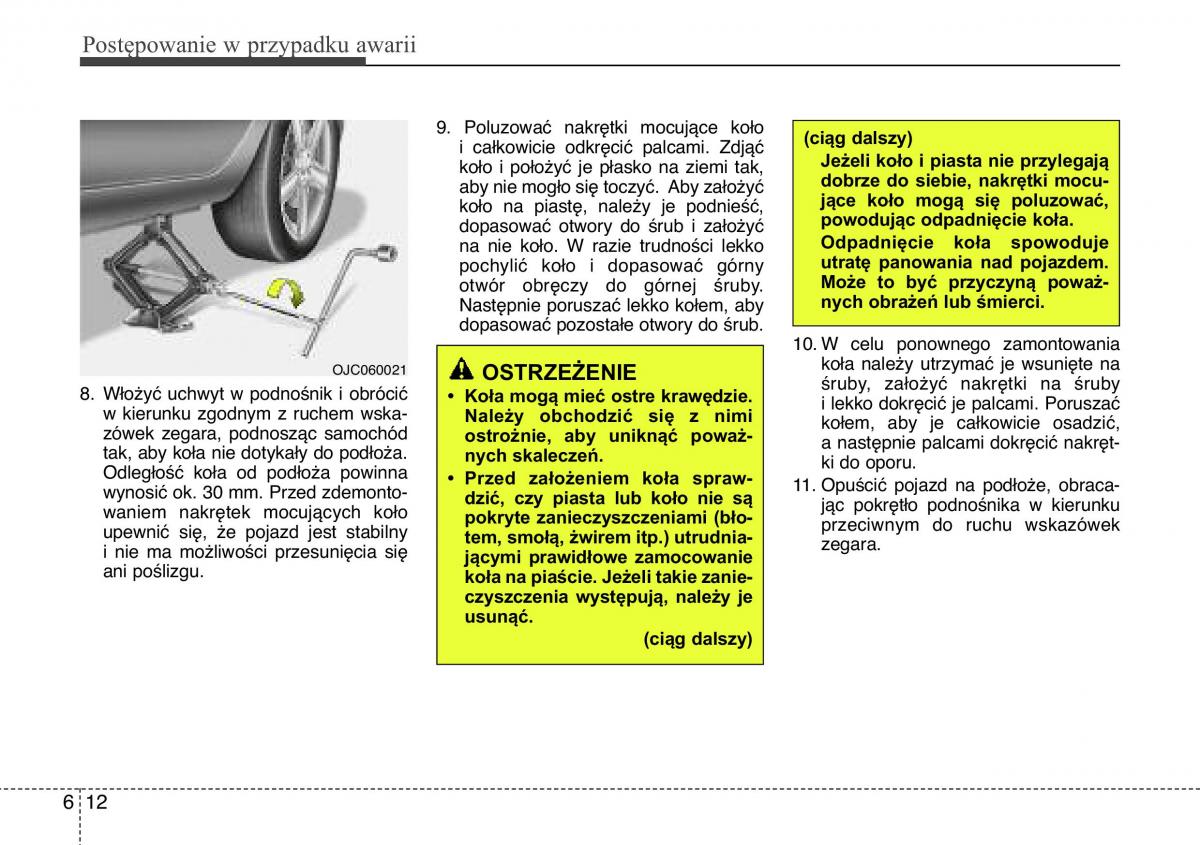 Postępowanie w przypadku awarii

OJC060021

8. Włożyć uchwyt w podnośnik i obrócić w kierunku zgodnym z ruchem wskazówek zegara, podnosząc samochód tak, aby koła nie dotykały do podłoża. Odległość koła od podłoża powinna wynosić ok. 30 mm. Przed zdemontowaniem nakrętek mocujących koło upewnić się, że pojazd jest stabilny i nie ma możliwości przesunięcia się ani poślizgu.

9. Poluzować nakrętki mocujące koło i całkowicie odkręcić palcami. Zdjąć koło i położyć je płasko na ziemi tak, aby nie mogło się toczyć. Aby założyć koło na piastę, należy je podnieść, dopasować otwory do śrub i założyć na nie koło. W razie trudności lekko pochylić koło i dopasować górny otwór obręczy do górnej śruby. Następnie poruszać lekko kołem, aby dopasować pozostałe otwory do śrub.

OSTRZEŻENIE
• Koła mogą mieć ostre krawędzie. Należy obchodzić się z nimi ostrożnie, aby uniknąć poważnych skaleczeń.
• Przed założeniem koła sprawdzić, czy piasta lub koło nie są pokryte zanieczyszczeniami (błotem, smołą, żwirem itp.) utrudniającymi prawidłowe zamocowanie koła na piaście. Jeżeli takie zanieczyszczenia występują, należy je usunąć.
(ciąg dalszy)

(ciąg dalszy)
Jeżeli koło i piasta nie przylegają dobrze do siebie, nakrętki mocujące koło mogą się poluzować, powodując odpadnięcie koła.
Odpadnięcie koła spowoduje utratę panowania nad pojazdem. Może to być przyczyną poważnych obrażeń lub śmierci.

10. W celu ponownego zamontowania koła należy utrzymać je wsunięte na śruby, założyć nakrętki na śruby i lekko dokręcić je palcami. Poruszać kołem, aby je całkowicie osadzić, a następnie palcami dokręcić nakrętki do oporu.

11. Opuścić pojazd na podłoże, obracając pokrętło podnośnika w kierunku przeciwnym do ruchu wskazówek zegara.

6 12